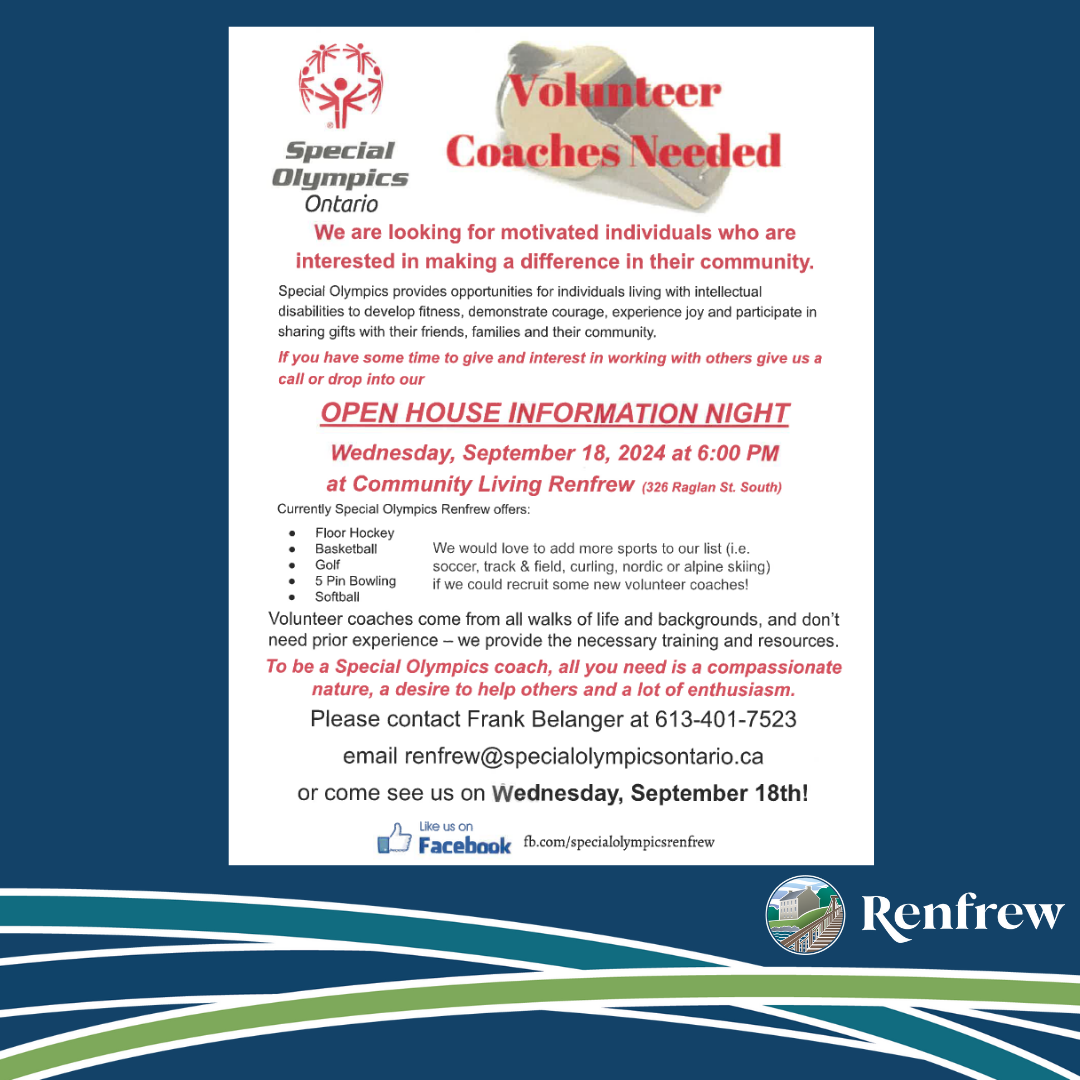 Special Olympics Ontario

Volunteer Coaches Needed

We are looking for motivated individuals who are interested in making a difference in their community.

Special Olympics provides opportunities for individuals living with intellectual disabilities to develop fitness, demonstrate courage, experience joy and participate in sharing gifts with their friends, families and their community.

If you have some time to give and interest in working with others give us a call or drop into our

OPEN HOUSE INFORMATION NIGHT

Wednesday, September 18, 2024 at 6:00 PM

at Community Living Renfrew (326 Raglan St. South)

Currently Special Olympics Renfrew offers:

- Floor Hockey
- Basketball
- Golf
- 5 Pin Bowling
- Softball

We would love to add more sports to our list (i.e. soccer, track & field, curling, nordic or alpine skiing) if we could recruit some new volunteer coaches!

Volunteer coaches come from all walks of life and backgrounds, and don't need prior experience – we provide the necessary training and resources.

To be a Special Olympics coach, all you need is a compassionate nature, a desire to help others and a lot of enthusiasm.

Please contact Frank Belanger at 613-401-7523

email renfrew@specialolympicsontario.ca

or come see us on Wednesday, September 18th!

Like us on Facebook fb.com/specialolympicsrenfrew

Renfrew